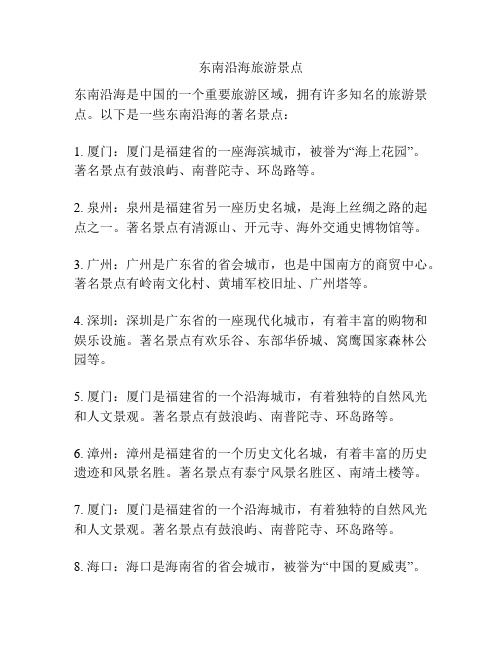 东南沿海旅游景点

东南沿海是中国的一个重要旅游区域，拥有许多知名的旅游景点。以下是一些东南沿海的著名景点：

1. 厦门：厦门是福建省的一座海滨城市，被誉为“海上花园”。著名景点有鼓浪屿、南普陀寺、环岛路等。

2. 泉州：泉州是福建省另一座历史名城，是海上丝绸之路的起点之一。著名景点有清源山、开元寺、海外交通史博物馆等。

3. 广州：广州是广东省的省会城市，也是中国南方的商贸中心。著名景点有岭南文化村、黄埔军校旧址、广州塔等。

4. 深圳：深圳是广东省的一座现代化城市，有着丰富的购物和娱乐设施。著名景点有欢乐谷、东部华侨城、窝鹰国家森林公园等。

5. 厦门：厦门是福建省的一个沿海城市，有着独特的自然风光和人文景观。著名景点有鼓浪屿、南普陀寺、环岛路等。

6. 漳州：漳州是福建省的一个历史文化名城，有着丰富的历史遗迹和风景名胜。著名景点有泰宁风景名胜区、南靖土楼等。

7. 厦门：厦门是福建省的一个沿海城市，有着独特的自然风光和人文景观。著名景点有鼓浪屿、南普陀寺、环岛路等。

8. 海口：海口是海南省的省会城市，被誉为“中国的夏威夷”。